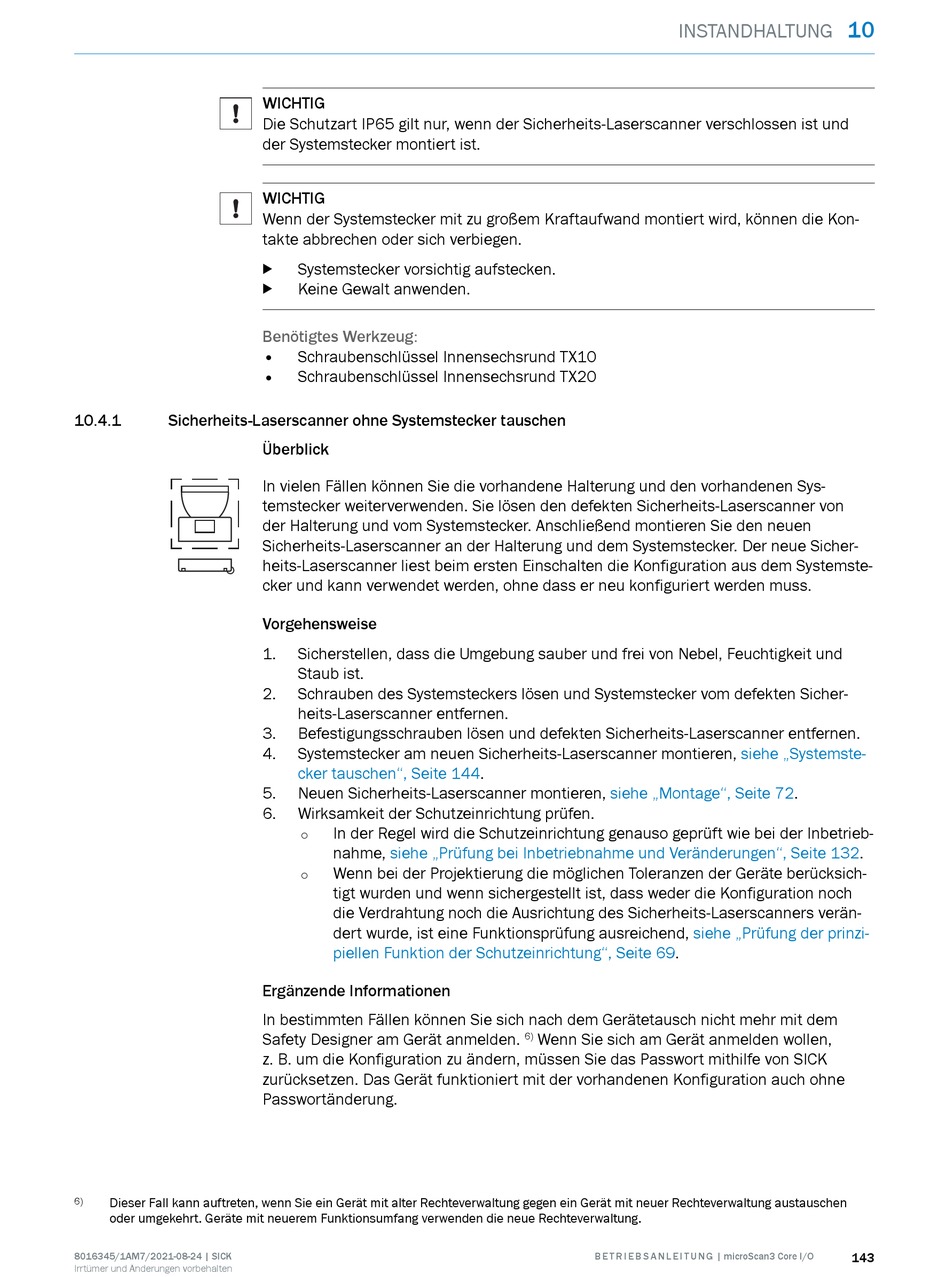 INSTANDHALTUNG 10

WICHTIG
Die Schutzart IP65 gilt nur, wenn der Sicherheits-Laserscanner verschlossen ist und der Systemstecker montiert ist.

WICHTIG
Wenn der Systemstecker mit zu großem Kraftaufwand montiert wird, können die Kontakte abbrechen oder sich verbiegen.

▶ Systemstecker vorsichtig aufstecken.
▶ Keine Gewalt anwenden.

Benötigtes Werkzeug:
• Schraubenschlüssel Innensechsrund TX10
• Schraubenschlüssel Innensechsrund TX20

10.4.1 Sicherheits-Laserscanner ohne Systemstecker tauschen

Überblick

In vielen Fällen können Sie die vorhandene Halterung und den vorhandenen Systemstecker weiterverwenden. Sie lösen den defekten Sicherheits-Laserscanner von der Halterung und vom Systemstecker. Anschließend montieren Sie den neuen Sicherheits-Laserscanner an der Halterung und dem Systemstecker. Der neue Sicherheits-Laserscanner liest beim ersten Einschalten die Konfiguration aus dem Systemstecker und kann verwendet werden, ohne dass er neu konfiguriert werden muss.

Vorgehensweise

1. Sicherstellen, dass die Umgebung sauber und frei von Nebel, Feuchtigkeit und Staub ist.
2. Schrauben des Systemsteckers lösen und Systemstecker vom defekten Sicherheits-Laserscanner entfernen.
3. Befestigungsschrauben lösen und defekten Sicherheits-Laserscanner entfernen.
4. Systemstecker am neuen Sicherheits-Laserscanner montieren, siehe „Systemstecker tauschen“, Seite 144.
5. Neuen Sicherheits-Laserscanner montieren, siehe „Montage“, Seite 72.
6. Wirksamkeit der Schutzeinrichtung prüfen.
○ In der Regel wird die Schutzeinrichtung genauso geprüft wie bei der Inbetriebnahme, siehe „Prüfung bei Inbetriebnahme und Veränderungen“, Seite 132.
○ Wenn bei der Projektierung die möglichen Toleranzen der Geräte berücksichtigt wurden und wenn sichergestellt ist, dass weder die Konfiguration noch die Verdrahtung noch die Ausrichtung des Sicherheits-Laserscanners verändert wurde, ist eine Funktionsprüfung ausreichend, siehe „Prüfung der prinzipiellen Funktion der Schutzeinrichtung“, Seite 69.

Ergänzende Informationen

In bestimmten Fällen können Sie sich nach dem Gerätetausch nicht mehr mit dem Safety Designer am Gerät anmelden. $^{6)}$ Wenn Sie sich am Gerät anmelden wollen, z. B. um die Konfiguration zu ändern, müssen Sie das Passwort mithilfe von SICK zurücksetzen. Das Gerät funktioniert mit der vorhandenen Konfiguration auch ohne Passwortänderung.

6) Dieser Fall kann auftreten, wenn Sie ein Gerät mit alter Rechteverwaltung gegen ein Gerät mit neuer Rechteverwaltung austauschen oder umgekehrt. Geräte mit neuerem Funktionsumfang verwenden die neue Rechteverwaltung.

8016345/1AM7/2021-08-24 | SICK
Irrtümer und Änderungen vorbehalten

BETRIEBSANLEITUNG | microScan3 Core I/O 143